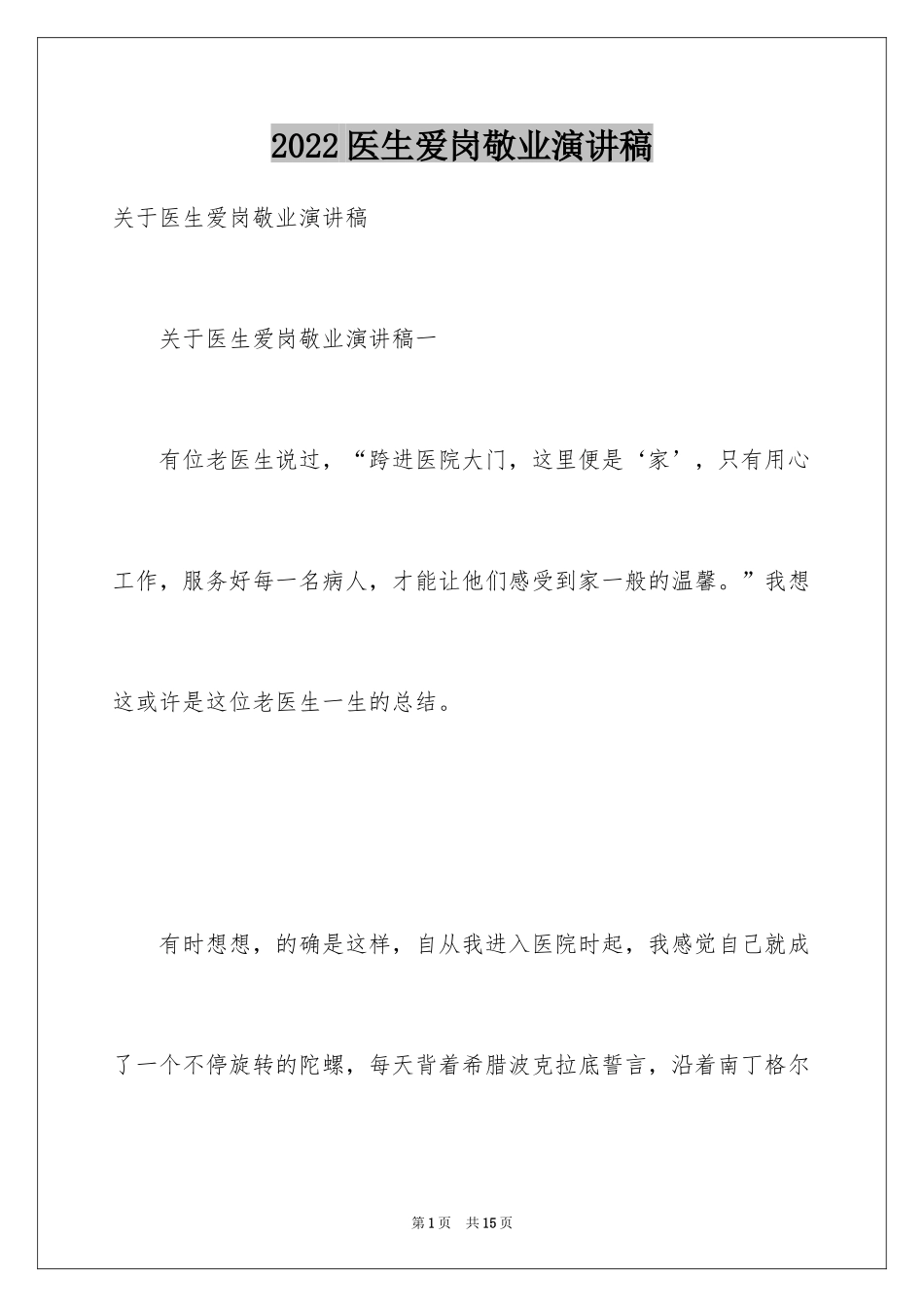 2022医生爱岗敬业演讲稿

关于医生爱岗敬业演讲稿

关于医生爱岗敬业演讲稿一

有位老医生说过，“跨进医院大门，这里便是‘家’，只有用心工作，服务好每一名病人，才能让他们感受到家一般的温馨。”我想这或许是这位老医生一生的总结。

有时想想，的确是这样，自从我进入医院时起，我感觉自己就成了一个不停旋转的陀螺，每天背着希腊波克拉底誓言，沿着南丁格尔

第1页 共15页